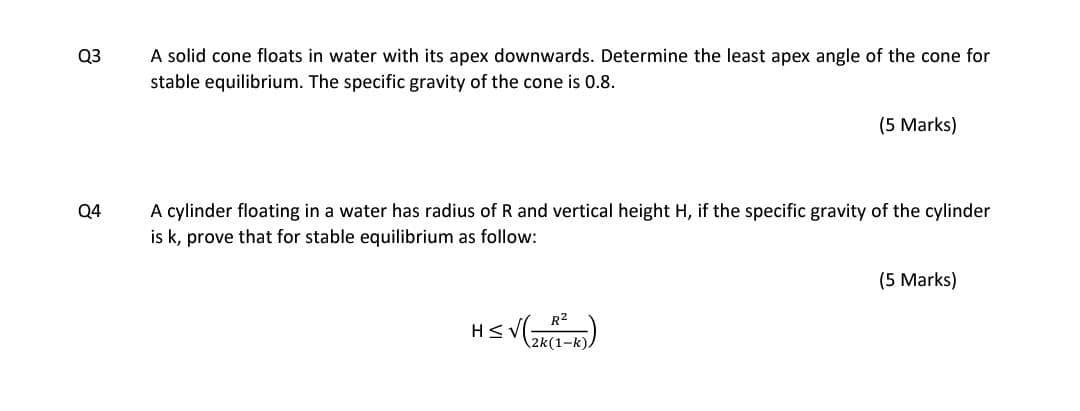 Q3 A solid cone floats in water with its apex downwards. Determine the least apex angle of the cone for stable equilibrium. The specific gravity of the cone is 0.8.

(5 Marks)

Q4 A cylinder floating in a water has radius of R and vertical height H, if the specific gravity of the cylinder is k, prove that for stable equilibrium as follow:

(5 Marks)

$H \leq \sqrt{\left(\frac{R^2}{2k(1-k)}\right)}$